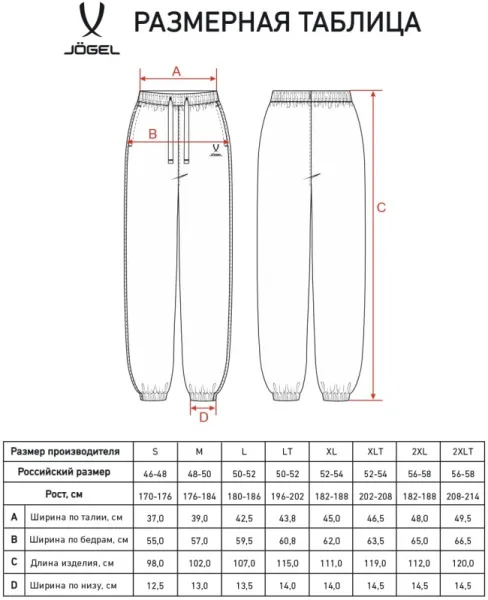 JÖGEL

РАЗМЕРНАЯ ТАБЛИЦА

A

B

C

D

| Размер производителя | | S | M | L | LT | XL | XLT | 2XL | 2XLT |
|---|---|---|---|---|---|---|---|---|---|
| Российский размер | | 46-48 | 48-50 | 50-52 | 50-52 | 52-54 | 52-54 | 56-58 | 56-58 |
| Рост, см | | 170-176 | 176-184 | 180-186 | 196-202 | 182-188 | 202-208 | 182-188 | 208-214 |
| A | Ширина по талии, см | 37,0 | 39,0 | 42,5 | 43,8 | 45,0 | 46,5 | 48,0 | 49,5 |
| B | Ширина по бедрам, см | 55,0 | 57,0 | 59,5 | 60,8 | 62,0 | 63,5 | 65,0 | 66,5 |
| C | Длина изделия, см | 98,0 | 102,0 | 107,0 | 115,0 | 111,0 | 119,0 | 112,0 | 120,0 |
| D | Ширина по низу, см | 12,5 | 13,0 | 13,5 | 14,0 | 14,0 | 14,5 | 14,5 | 14,5 |